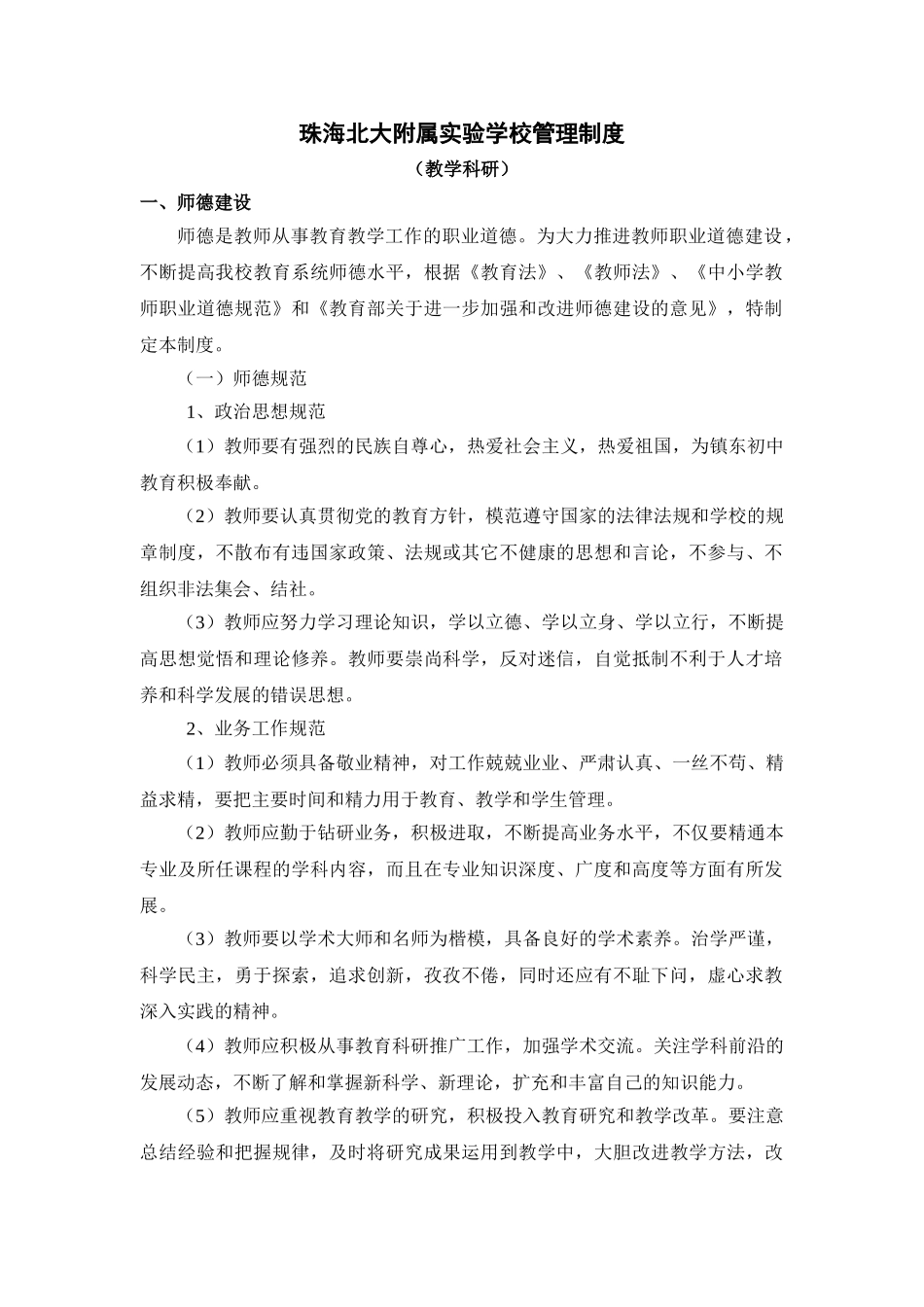 珠海北大附属实验学校管理制度

（教学科研）

一、师德建设

师德是教师从事教育教学工作的职业道德。为大力推进教师职业道德建设，不断提高我校教育系统师德水平，根据《教育法》、《教师法》、《中小学教师职业道德规范》和《教育部关于进一步加强和改进师德建设的意见》，特制定本制度。

（一）师德规范

1、政治思想规范

（1）教师要有强烈的民族自尊心，热爱社会主义，热爱祖国，为镇东初中教育积极奉献。

（2）教师要认真贯彻党的教育方针，模范遵守国家的法律法规和学校的规章制度，不散布有违国家政策、法规或其它不健康的思想和言论，不参与、不组织非法集会、结社。

（3）教师应努力学习理论知识，学以立德、学以立身、学以立行，不断提高思想觉悟和理论修养。教师要崇尚科学，反对迷信，自觉抵制不利于人才培养和科学发展的错误思想。

2、业务工作规范

（1）教师必须具备敬业精神，对工作兢兢业业、严肃认真、一丝不苟、精益求精，要把主要时间和精力用于教育、教学和学生管理。

（2）教师应勤于钻研业务，积极进取，不断提高业务水平，不仅要精通本专业及所任课程的学科内容，而且在专业知识深度、广度和高度等方面有所发展。

（3）教师要以学术大师和名师为楷模，具备良好的学术素养。治学严谨，科学民主，勇于探索，追求创新，孜孜不倦，同时还应有不耻下问，虚心求教深入实践的精神。

（4）教师应积极从事教育科研推广工作，加强学术交流。关注学科前沿的发展动态，不断了解和掌握新科学、新理论，扩充和丰富自己的知识能力。

（5）教师应重视教育教学的研究，积极投入教育研究和教学改革。要注意总结经验和把握规律，及时将研究成果运用到教学中，大胆改进教学方法，改